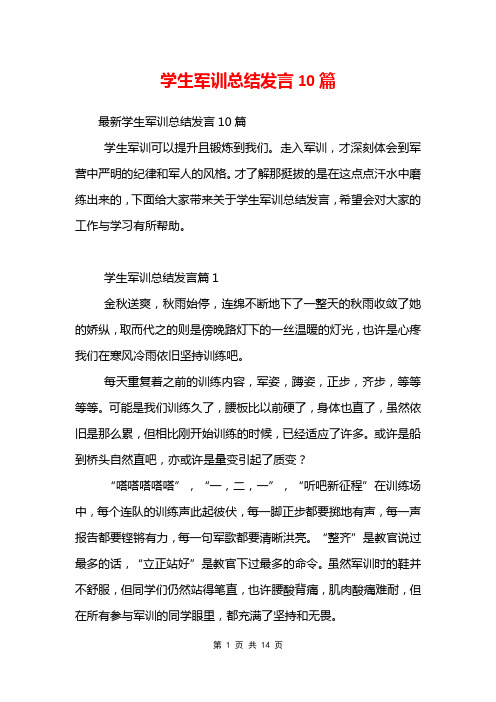 学生军训总结发言10篇

最新学生军训总结发言10篇

学生军训可以提升且锻炼到我们。走入军训，才深刻体会到军营中严明的纪律和军人的风格。才了解那挺拔的是在这点点汗水中磨练出来的，下面给大家带来关于学生军训总结发言，希望会对大家的工作与学习有所帮助。

学生军训总结发言篇1

金秋送爽，秋雨始停，连绵不断地下了一整天的秋雨收敛了她的娇纵，取而代之的则是傍晚路灯下的一丝温暖的灯光，也许是心疼我们在寒风冷雨依旧坚持训练吧。

每天重复着之前的训练内容，军姿，蹲姿，正步，齐步，等等等等。可能是我们训练久了，腰板比以前硬了，身体也直了，虽然依旧是那么累，但相比刚开始训练的时候，已经适应了许多。或许是船到桥头自然直吧，亦或许是量变引起了质变？

“嗒嗒嗒嗒嗒”，“一，二，一”，“听吧新征程”在训练场中，每个连队的训练声此起彼伏，每一脚正步都要掷地有声，每一声报告都要铿锵有力，每一句军歌都要清晰洪亮。“整齐”是教官说过最多的话，“立正站好”是教官下过最多的命令。虽然军训时的鞋并不舒服，但同学们仍然站得笔直，也许腰酸背痛，肌肉酸痛难耐，但在所有参与军训的同学眼里，都充满了坚持和无畏。

第 1 页 共 14 页